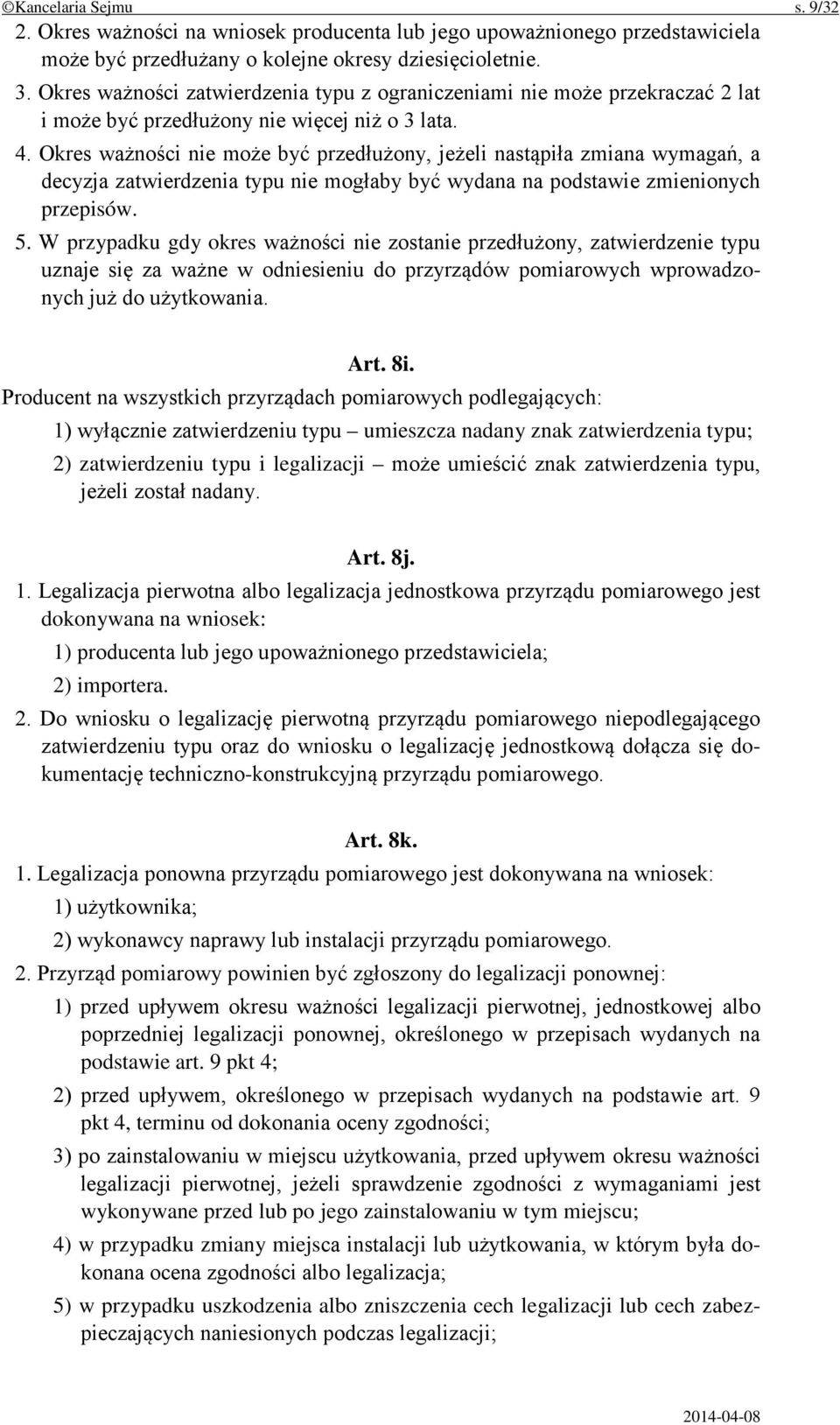 ©Kancelaria Sejmu s. 9/32

2. Okres ważności na wniosek producenta lub jego upoważnionego przedstawiciela może być przedłużany o kolejne okresy dziesięcioletnie.

3. Okres ważności zatwierdzenia typu z ograniczeniami nie może przekraczać 2 lat i może być przedłużony nie więcej niż o 3 lata.

4. Okres ważności nie może być przedłużony, jeżeli nastąpiła zmiana wymagań, a decyzja zatwierdzenia typu nie mogłaby być wydana na podstawie zmienionych przepisów.

5. W przypadku gdy okres ważności nie zostanie przedłużony, zatwierdzenie typu uznaje się za ważne w odniesieniu do przyrządów pomiarowych wprowadzonych już do użytkowania.

Art. 8i.

Producent na wszystkich przyrządach pomiarowych podlegających:

1) wyłącznie zatwierdzeniu typu – umieszcza nadany znak zatwierdzenia typu;

2) zatwierdzeniu typu i legalizacji – może umieścić znak zatwierdzenia typu, jeżeli został nadany.

Art. 8j.

1. Legalizacja pierwotna albo legalizacja jednostkowa przyrządu pomiarowego jest dokonywana na wniosek:

1) producenta lub jego upoważnionego przedstawiciela;

2) importera.

2. Do wniosku o legalizację pierwotną przyrządu pomiarowego niepodlegającego zatwierdzeniu typu oraz do wniosku o legalizację jednostkową dołącza się dokumentację techniczno-konstrukcyjną przyrządu pomiarowego.

Art. 8k.

1. Legalizacja ponowna przyrządu pomiarowego jest dokonywana na wniosek:

1) użytkownika;

2) wykonawcy naprawy lub instalacji przyrządu pomiarowego.

2. Przyrząd pomiarowy powinien być zgłoszony do legalizacji ponownej:

1) przed upływem okresu ważności legalizacji pierwotnej, jednostkowej albo poprzedniej legalizacji ponownej, określonego w przepisach wydanych na podstawie art. 9 pkt 4;

2) przed upływem, określonego w przepisach wydanych na podstawie art. 9 pkt 4, terminu od dokonania oceny zgodności;

3) po zainstalowaniu w miejscu użytkowania, przed upływem okresu ważności legalizacji pierwotnej, jeżeli sprawdzenie zgodności z wymaganiami jest wykonywane przed lub po jego zainstalowaniu w tym miejscu;

4) w przypadku zmiany miejsca instalacji lub użytkowania, w którym była dokonana ocena zgodności albo legalizacja;

5) w przypadku uszkodzenia albo zniszczenia cech legalizacji lub cech zabezpieczających naniesionych podczas legalizacji;

2014-04-08